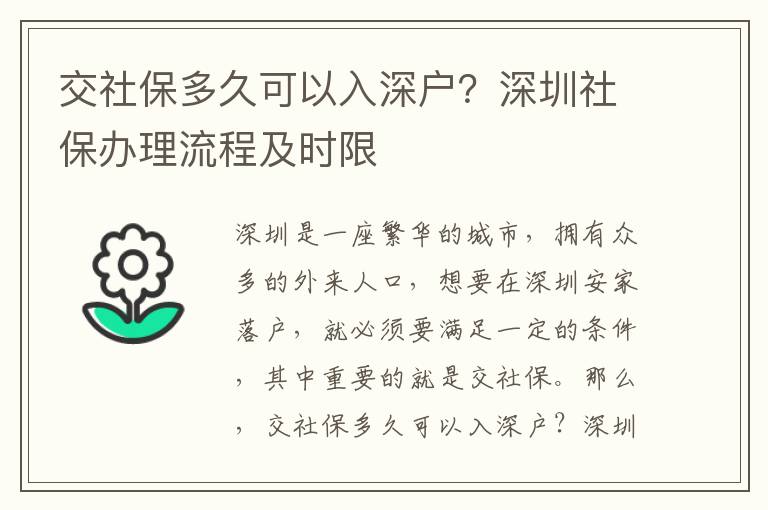 交社保多久可以入深户？深圳社保办理流程及时限

深圳是一座繁华的城市，拥有众多的外来人口，想要在深圳安家落户，就必须要满足一定的条件，其中重要的就是交社保。那么，交社保多久可以入深户？深圳